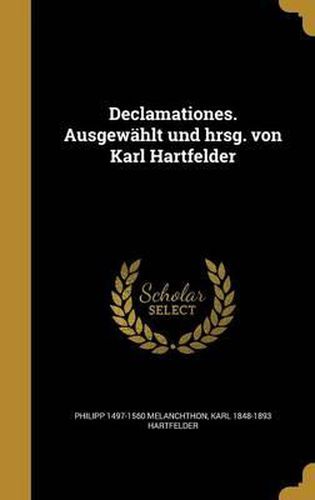 Declamationes. Ausgewählt und hrsg. von Karl Hartfelder

Scholar SELECT

PHILIPP 1497-1560 MELANCHTHON, KARL 1848-1893 HARTFELDER